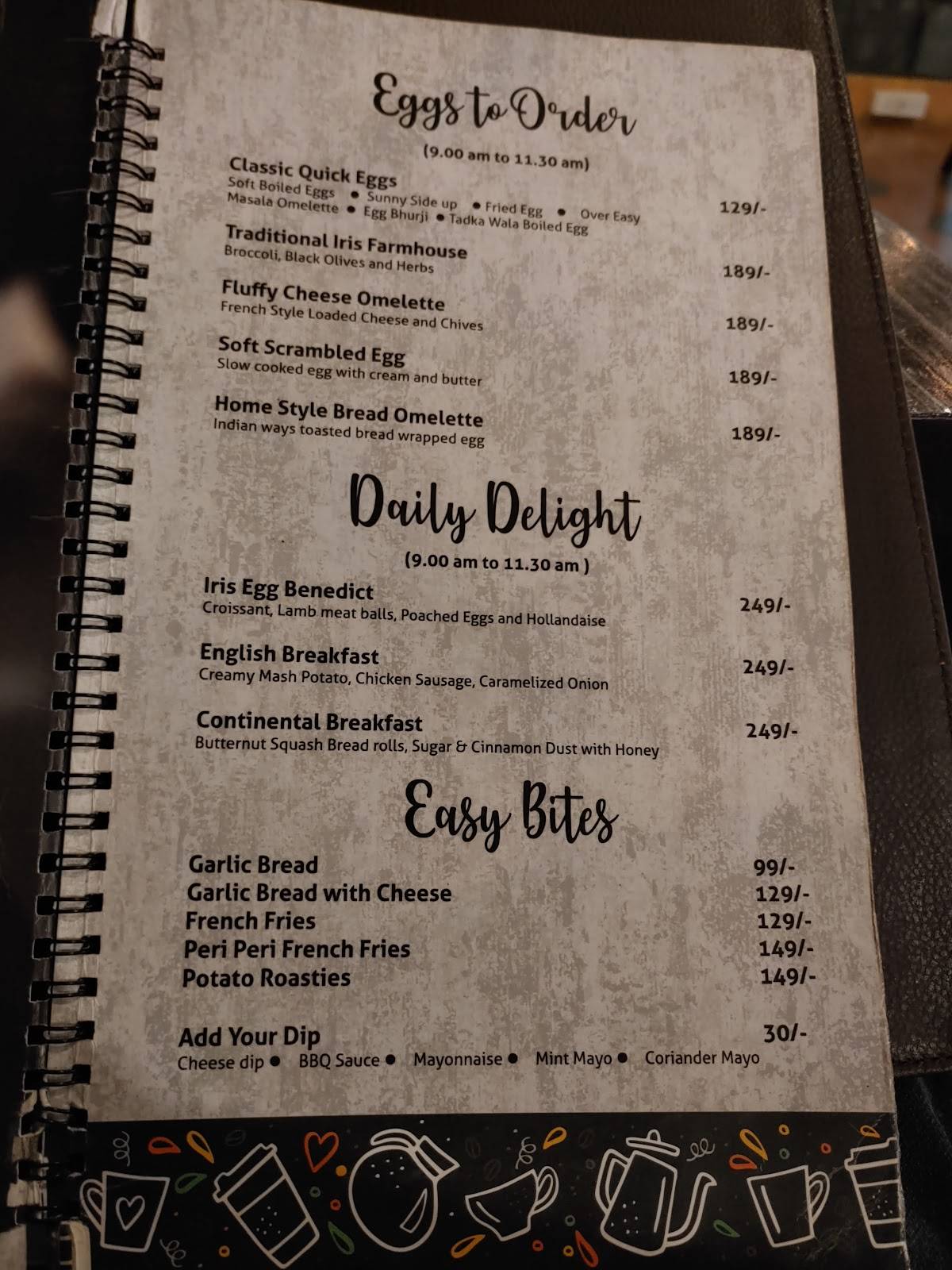 Eggs to Order

(9.00 am to 11.30 am)

Classic Quick Eggs
Soft Boiled Eggs ● Sunny Side up ● Fried Egg ● Over Easy
Masala Omelette ● Egg Bhurji ● Tadka Wala Boiled Egg
129/-

Traditional Iris Farmhouse
Broccoli, Black Olives and Herbs
189/-

Fluffy Cheese Omelette
French Style Loaded Cheese and Chives
189/-

Soft Scrambled Egg
Slow cooked egg with cream and butter
189/-

Home Style Bread Omelette
Indian ways toasted bread wrapped egg
189/-

Daily Delight

(9.00 am to 11.30 am )

Iris Egg Benedict
Croissant, Lamb meat balls, Poached Eggs and Hollandaise
249/-

English Breakfast
Creamy Mash Potato, Chicken Sausage, Caramelized Onion
249/-

Continental Breakfast
Butternut Squash Bread rolls, Sugar & Cinnamon Dust with Honey
249/-

Easy Bites

Garlic Bread 99/-
Garlic Bread with Cheese 129/-
French Fries 129/-
Peri Peri French Fries 149/-
Potato Roasties 149/-

Add Your Dip 30/-
Cheese dip ● BBQ Sauce ● Mayonnaise ● Mint Mayo ● Coriander Mayo